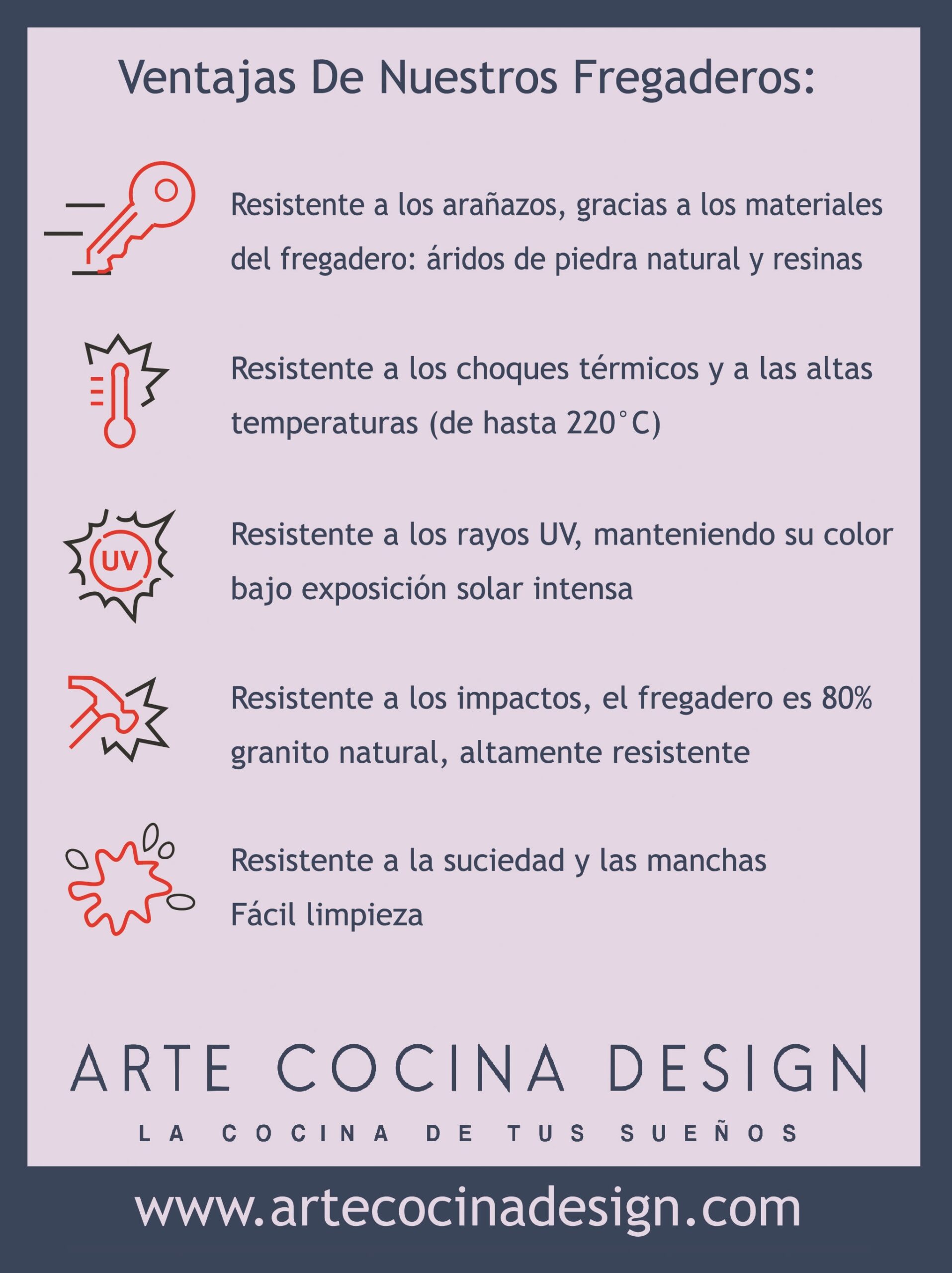 Ventajas De Nuestros Fregaderos:

Resistente a los arañazos, gracias a los materiales del fregadero: áridos de piedra natural y resinas

Resistente a los choques térmicos y a las altas temperaturas (de hasta 220°C)

UV

Resistente a los rayos UV, manteniendo su color bajo exposición solar intensa

Resistente a los impactos, el fregadero es 80% granito natural, altamente resistente

Resistente a la suciedad y las manchas
Fácil limpieza

ARTE COCINA DESIGN
LA COCINA DE TUS SUEÑOS

www.artecocinadesign.com